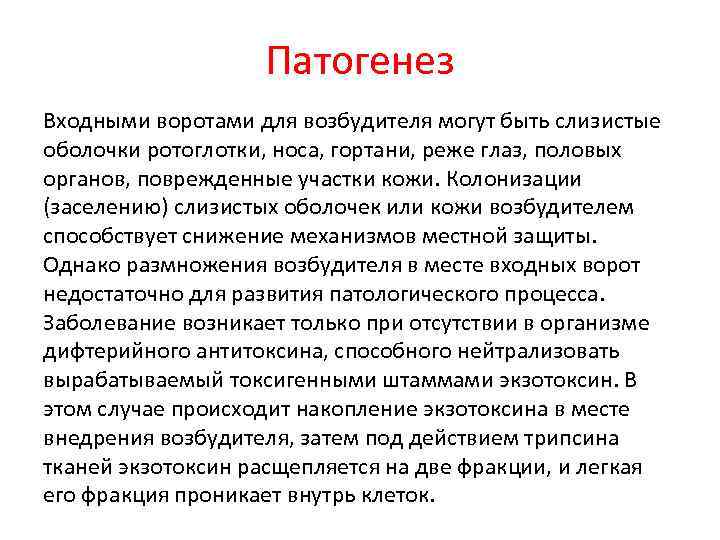 Патогенез

Входными воротами для возбудителя могут быть слизистые оболочки ротоглотки, носа, гортани, реже глаз, половых органов, поврежденные участки кожи. Колонизации (заселению) слизистых оболочек или кожи возбудителем способствует снижение механизмов местной защиты. Однако размножения возбудителя в месте входных ворот недостаточно для развития патологического процесса. Заболевание возникает только при отсутствии в организме дифтерийного антитоксина, способного нейтрализовать вырабатываемый токсигенными штаммами экзотоксин. В этом случае происходит накопление экзотоксина в месте внедрения возбудителя, затем под действием трипсина тканей экзотоксин расщепляется на две фракции, и легкая его фракция проникает внутрь клеток.